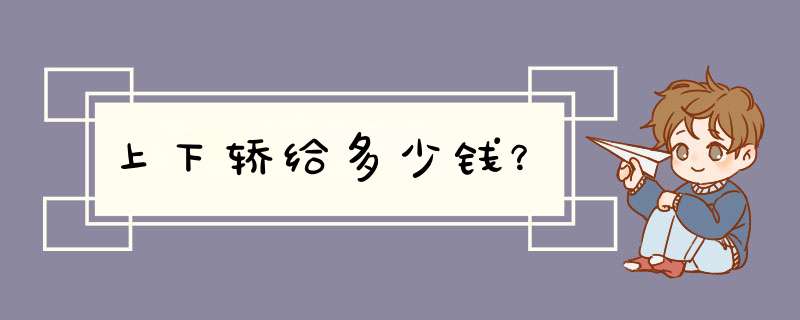 上下轿给多少钱?